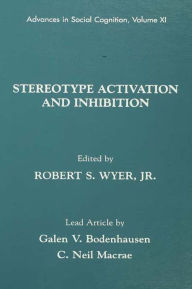 Advances in Social Cognition, Volume XI

STEREOTYPE ACTIVATION AND INHIBITION

Edited by
ROBERT S. WYER, JR.

Lead Article by
Galen V. Bodenhausen
C. Neil Macrae